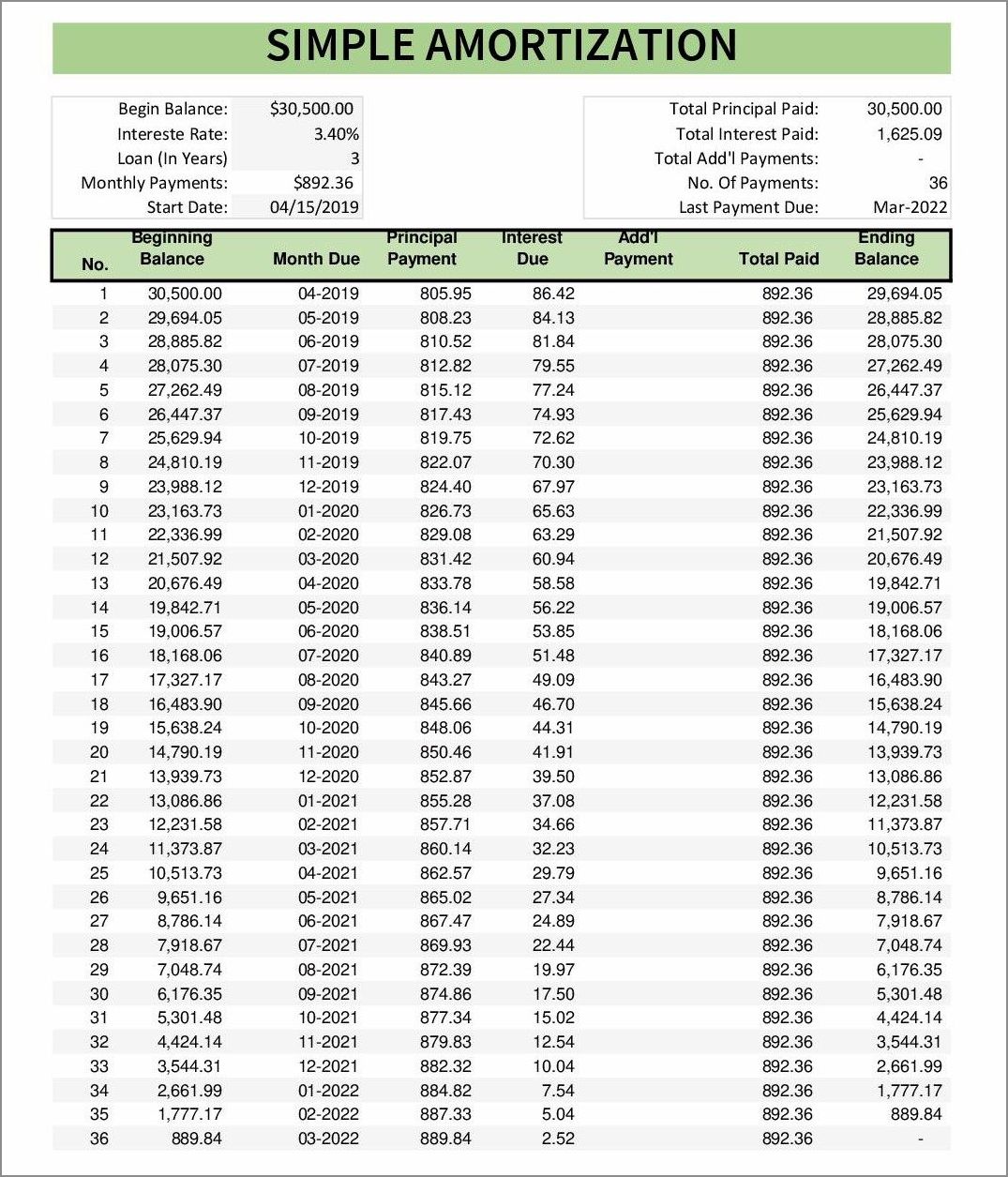 SIMPLE AMORTIZATION

| | |
|---|---|
| Begin Balance: | $30,500.00 |
| Intereste Rate: | 3.40% |
| Loan (In Years) | 3 |
| Monthly Payments: | $892.36 |
| Start Date: | 04/15/2019 |

| | |
|---|---|
| Total Principal Paid: | 30,500.00 |
| Total Interest Paid: | 1,625.09 |
| Total Add'l Payments: | - |
| No. Of Payments: | 36 |
| Last Payment Due: | Mar-2022 |

| No. | Beginning Balance | Month Due | Principal Payment | Interest Due | Add'l Payment | Total Paid | Ending Balance |
|---|---|---|---|---|---|---|---|
| 1 | 30,500.00 | 04-2019 | 805.95 | 86.42 | | 892.36 | 29,694.05 |
| 2 | 29,694.05 | 05-2019 | 808.23 | 84.13 | | 892.36 | 28,885.82 |
| 3 | 28,885.82 | 06-2019 | 810.52 | 81.84 | | 892.36 | 28,075.30 |
| 4 | 28,075.30 | 07-2019 | 812.82 | 79.55 | | 892.36 | 27,262.49 |
| 5 | 27,262.49 | 08-2019 | 815.12 | 77.24 | | 892.36 | 26,447.37 |
| 6 | 26,447.37 | 09-2019 | 817.43 | 74.93 | | 892.36 | 25,629.94 |
| 7 | 25,629.94 | 10-2019 | 819.75 | 72.62 | | 892.36 | 24,810.19 |
| 8 | 24,810.19 | 11-2019 | 822.07 | 70.30 | | 892.36 | 23,988.12 |
| 9 | 23,988.12 | 12-2019 | 824.40 | 67.97 | | 892.36 | 23,163.73 |
| 10 | 23,163.73 | 01-2020 | 826.73 | 65.63 | | 892.36 | 22,336.99 |
| 11 | 22,336.99 | 02-2020 | 829.08 | 63.29 | | 892.36 | 21,507.92 |
| 12 | 21,507.92 | 03-2020 | 831.42 | 60.94 | | 892.36 | 20,676.49 |
| 13 | 20,676.49 | 04-2020 | 833.78 | 58.58 | | 892.36 | 19,842.71 |
| 14 | 19,842.71 | 05-2020 | 836.14 | 56.22 | | 892.36 | 19,006.57 |
| 15 | 19,006.57 | 06-2020 | 838.51 | 53.85 | | 892.36 | 18,168.06 |
| 16 | 18,168.06 | 07-2020 | 840.89 | 51.48 | | 892.36 | 17,327.17 |
| 17 | 17,327.17 | 08-2020 | 843.27 | 49.09 | | 892.36 | 16,483.90 |
| 18 | 16,483.90 | 09-2020 | 845.66 | 46.70 | | 892.36 | 15,638.24 |
| 19 | 15,638.24 | 10-2020 | 848.06 | 44.31 | | 892.36 | 14,790.19 |
| 20 | 14,790.19 | 11-2020 | 850.46 | 41.91 | | 892.36 | 13,939.73 |
| 21 | 13,939.73 | 12-2020 | 852.87 | 39.50 | | 892.36 | 13,086.86 |
| 22 | 13,086.86 | 01-2021 | 855.28 | 37.08 | | 892.36 | 12,231.58 |
| 23 | 12,231.58 | 02-2021 | 857.71 | 34.66 | | 892.36 | 11,373.87 |
| 24 | 11,373.87 | 03-2021 | 860.14 | 32.23 | | 892.36 | 10,513.73 |
| 25 | 10,513.73 | 04-2021 | 862.57 | 29.79 | | 892.36 | 9,651.16 |
| 26 | 9,651.16 | 05-2021 | 865.02 | 27.34 | | 892.36 | 8,786.14 |
| 27 | 8,786.14 | 06-2021 | 867.47 | 24.89 | | 892.36 | 7,918.67 |
| 28 | 7,918.67 | 07-2021 | 869.93 | 22.44 | | 892.36 | 7,048.74 |
| 29 | 7,048.74 | 08-2021 | 872.39 | 19.97 | | 892.36 | 6,176.35 |
| 30 | 6,176.35 | 09-2021 | 874.86 | 17.50 | | 892.36 | 5,301.48 |
| 31 | 5,301.48 | 10-2021 | 877.34 | 15.02 | | 892.36 | 4,424.14 |
| 32 | 4,424.14 | 11-2021 | 879.83 | 12.54 | | 892.36 | 3,544.31 |
| 33 | 3,544.31 | 12-2021 | 882.32 | 10.04 | | 892.36 | 2,661.99 |
| 34 | 2,661.99 | 01-2022 | 884.82 | 7.54 | | 892.36 | 1,777.17 |
| 35 | 1,777.17 | 02-2022 | 887.33 | 5.04 | | 892.36 | 889.84 |
| 36 | 889.84 | 03-2022 | 889.84 | 2.52 | | 892.36 | - |